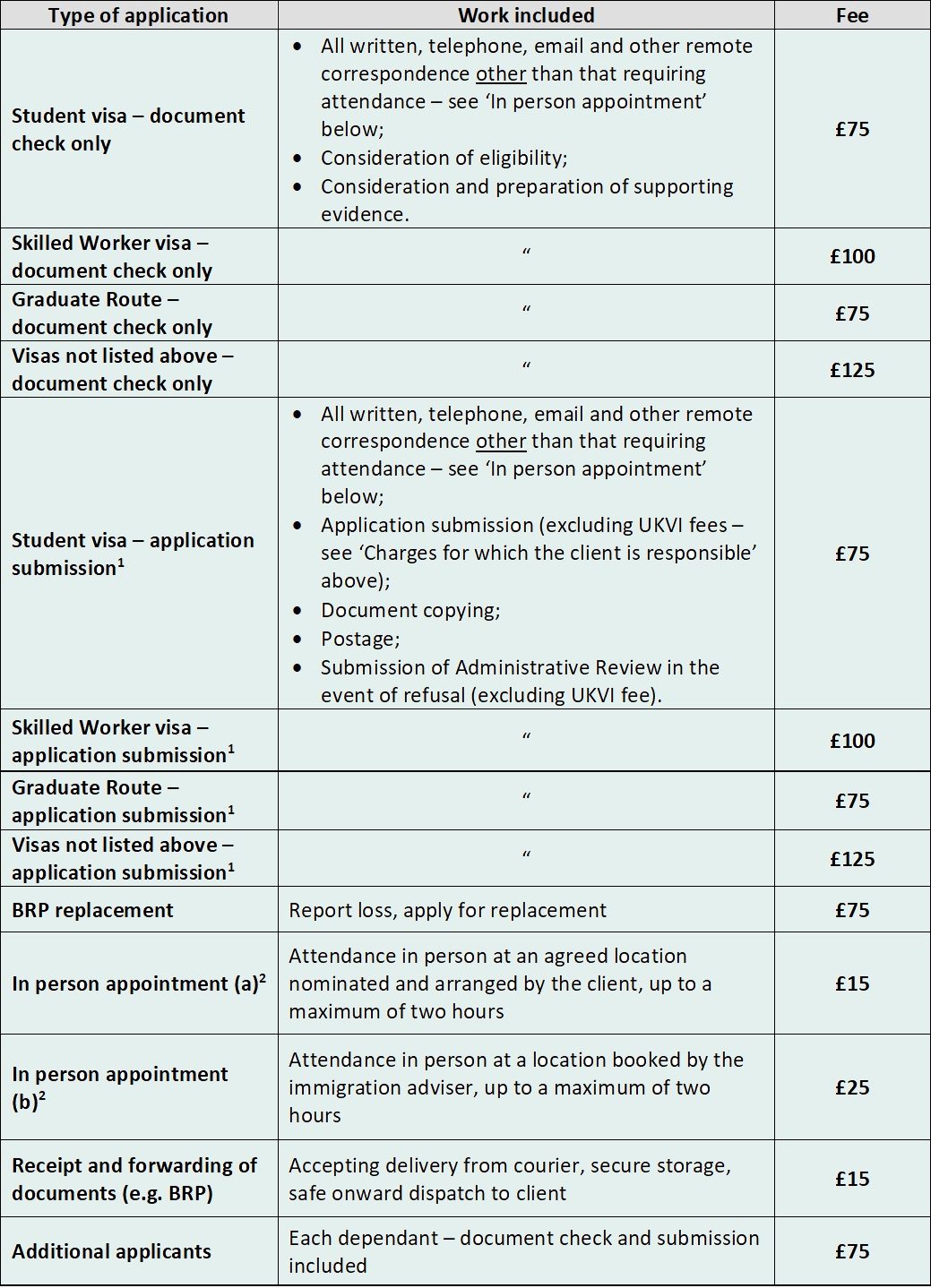 | Type of application | Work included | Fee |
|---|---|---|
| Student visa – document check only | • All written, telephone, email and other remote correspondence other than that requiring attendance – see ‘In person appointment’ below; • Consideration of eligibility; • Consideration and preparation of supporting evidence. | £75 |
| Skilled Worker visa – document check only | “ | £100 |
| Graduate Route – document check only | “ | £75 |
| Visas not listed above – document check only | “ | £125 |
| Student visa – application submission$^1$ | • All written, telephone, email and other remote correspondence other than that requiring attendance – see ‘In person appointment’ below; • Application submission (excluding UKVI fees – see ‘Charges for which the client is responsible’ above); • Document copying; • Postage; • Submission of Administrative Review in the event of refusal (excluding UKVI fee). | £75 |
| Skilled Worker visa – application submission$^1$ | “ | £100 |
| Graduate Route – application submission$^1$ | “ | £75 |
| Visas not listed above – application submission$^1$ | “ | £125 |
| BRP replacement | Report loss, apply for replacement | £75 |
| In person appointment (a)$^2$ | Attendance in person at an agreed location nominated and arranged by the client, up to a maximum of two hours | £15 |
| In person appointment (b)$^2$ | Attendance in person at a location booked by the immigration adviser, up to a maximum of two hours | £25 |
| Receipt and forwarding of documents (e.g. BRP) | Accepting delivery from courier, secure storage, safe onward dispatch to client | £15 |
| Additional applicants | Each dependant – document check and submission included | £75 |